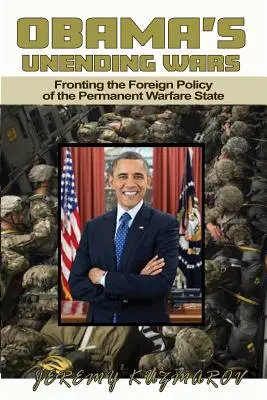 OBAMA'S UNENDING WARS

Fronting the Foreign Policy of the Permanent Warfare State

JEREMY KUZMAROV